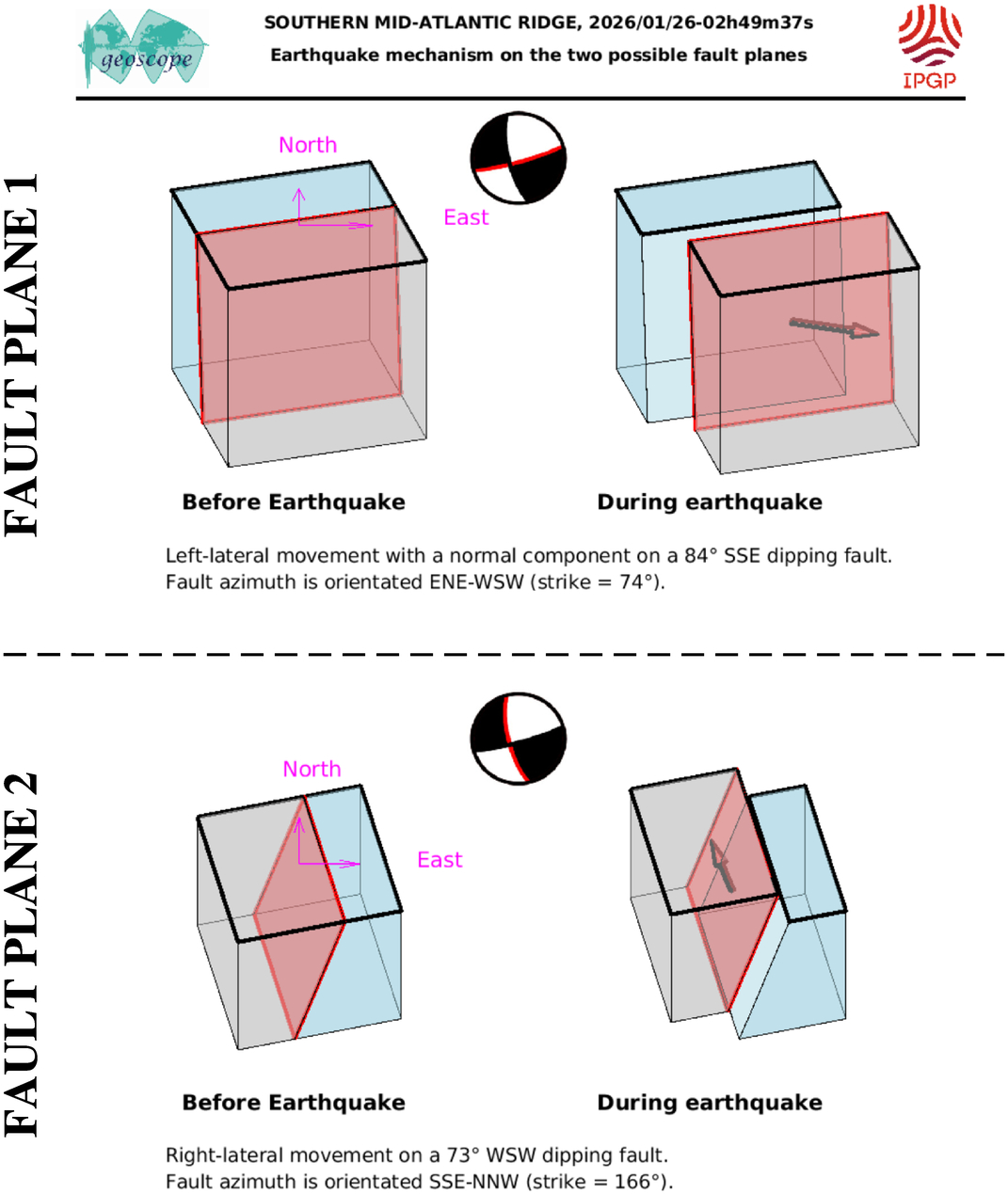 geoscope

SOUTHERN MID-ATLANTIC RIDGE, 2026/01/26-02h49m37s
Earthquake mechanism on the two possible fault planes

IPGP

FAULT PLANE 1

North

East

Before Earthquake

During earthquake

Left-lateral movement with a normal component on a 84° SSE dipping fault.
Fault azimuth is orientated ENE-WSW (strike = 74°).

FAULT PLANE 2

North

East

Before Earthquake

During earthquake

Right-lateral movement on a 73° WSW dipping fault.
Fault azimuth is orientated SSE-NNW (strike = 166°).